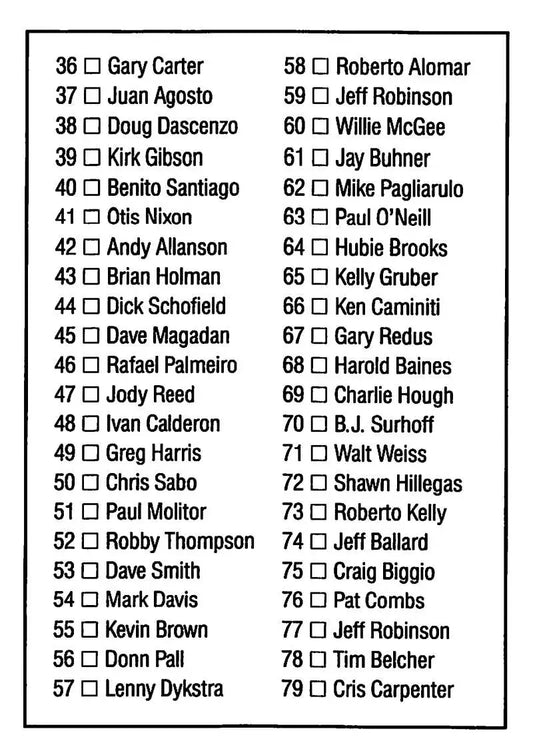 36 ☐ Gary Carter
37 ☐ Juan Agosto
38 ☐ Doug Dascenzo
39 ☐ Kirk Gibson
40 ☐ Benito Santiago
41 ☐ Otis Nixon
42 ☐ Andy Allanson
43 ☐ Brian Holman
44 ☐ Dick Schofield
45 ☐ Dave Magadan
46 ☐ Rafael Palmeiro
47 ☐ Jody Reed
48 ☐ Ivan Calderon
49 ☐ Greg Harris
50 ☐ Chris Sabo
51 ☐ Paul Molitor
52 ☐ Robby Thompson
53 ☐ Dave Smith
54 ☐ Mark Davis
55 ☐ Kevin Brown
56 ☐ Donn Pall
57 ☐ Lenny Dykstra

58 ☐ Roberto Alomar
59 ☐ Jeff Robinson
60 ☐ Willie McGee
61 ☐ Jay Buhner
62 ☐ Mike Pagliarulo
63 ☐ Paul O'Neill
64 ☐ Hubie Brooks
65 ☐ Kelly Gruber
66 ☐ Ken Caminiti
67 ☐ Gary Redus
68 ☐ Harold Baines
69 ☐ Charlie Hough
70 ☐ B.J. Surhoff
71 ☐ Walt Weiss
72 ☐ Shawn Hillegas
73 ☐ Roberto Kelly
74 ☐ Jeff Ballard
75 ☐ Craig Biggio
76 ☐ Pat Combs
77 ☐ Jeff Robinson
78 ☐ Tim Belcher
79 ☐ Cris Carpenter